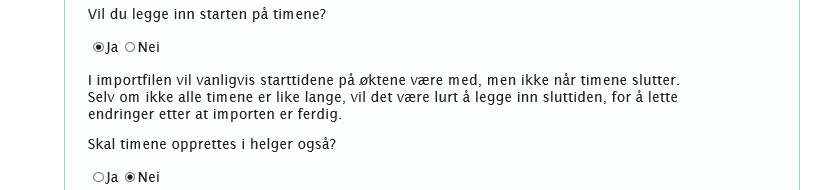 Vil du legge inn starten på timene?

Ja Nei

I importfilen vil vanligvis starttidene på øktene være med, men ikke når timene slutter. Selv om ikke alle timene er like lange, vil det være lurt å legge inn sluttiden, for å lette endringer etter at importen er ferdig.

Skal timene opprettes i helger også?

Ja Nei